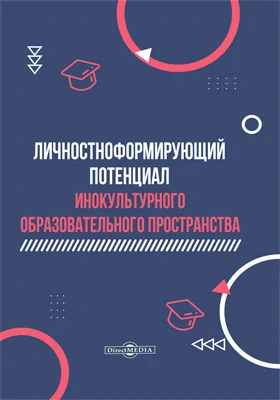 ЛИЧНОСТНОФОРМИРУЮЩИЙ ПОТЕНЦИАЛ
ИНОКУЛЬТУРНОГО ОБРАЗОВАТЕЛЬНОГО ПРОСТРАНСТВА

DirectMEDIA